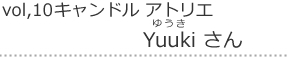 vol,10キャンドル アトリエ

ゆうき
Yuuki さん